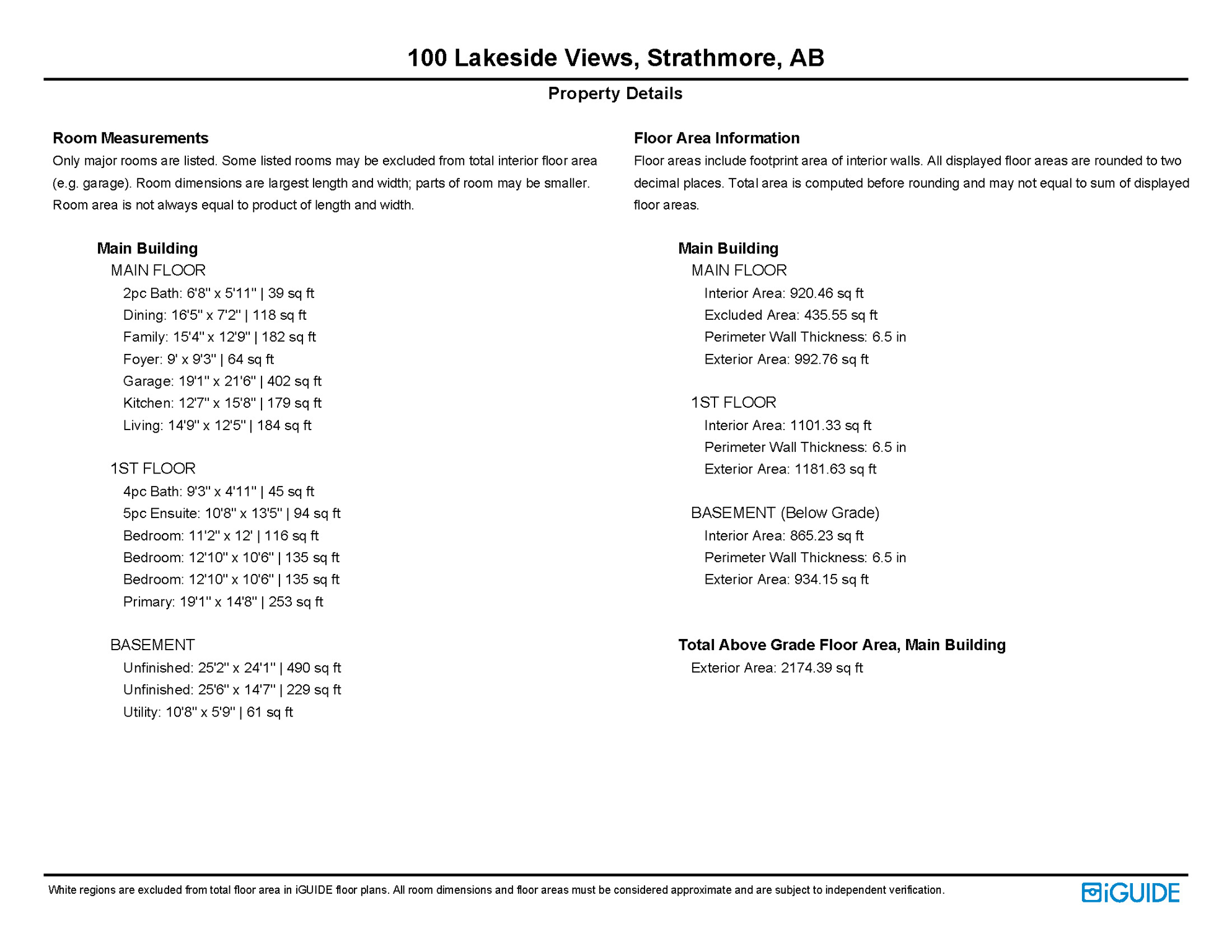 100 Lakeside Views, Strathmore, AB

Property Details

Room Measurements

Only major rooms are listed. Some listed rooms may be excluded from total interior floor area (e.g. garage). Room dimensions are largest length and width; parts of room may be smaller. Room area is not always equal to product of length and width.

Main Building

MAIN FLOOR

2pc Bath: 6'8" x 5'11" | 39 sq ft

Dining: 16'5" x 7'2" | 118 sq ft

Family: 15'4" x 12'9" | 182 sq ft

Foyer: 9' x 9'3" | 64 sq ft

Garage: 19'1" x 21'6" | 402 sq ft

Kitchen: 12'7" x 15'8" | 179 sq ft

Living: 14'9" x 12'5" | 184 sq ft

1ST FLOOR

4pc Bath: 9'3" x 4'11" | 45 sq ft

5pc Ensuite: 10'8" x 13'5" | 94 sq ft

Bedroom: 11'2" x 12' | 116 sq ft

Bedroom: 12'10" x 10'6" | 135 sq ft

Bedroom: 12'10" x 10'6" | 135 sq ft

Primary: 19'1" x 14'8" | 253 sq ft

BASEMENT

Unfinished: 25'2" x 24'1" | 490 sq ft

Unfinished: 25'6" x 14'7" | 229 sq ft

Utility: 10'8" x 5'9" | 61 sq ft

Floor Area Information

Floor areas include footprint area of interior walls. All displayed floor areas are rounded to two decimal places. Total area is computed before rounding and may not equal to sum of displayed floor areas.

Main Building

MAIN FLOOR

Interior Area: 920.46 sq ft

Excluded Area: 435.55 sq ft

Perimeter Wall Thickness: 6.5 in

Exterior Area: 992.76 sq ft

1ST FLOOR

Interior Area: 1101.33 sq ft

Perimeter Wall Thickness: 6.5 in

Exterior Area: 1181.63 sq ft

BASEMENT (Below Grade)

Interior Area: 865.23 sq ft

Perimeter Wall Thickness: 6.5 in

Exterior Area: 934.15 sq ft

Total Above Grade Floor Area, Main Building

Exterior Area: 2174.39 sq ft

White regions are excluded from total floor area in iGUIDE floor plans. All room dimensions and floor areas must be considered approximate and are subject to independent verification.

iGUIDE